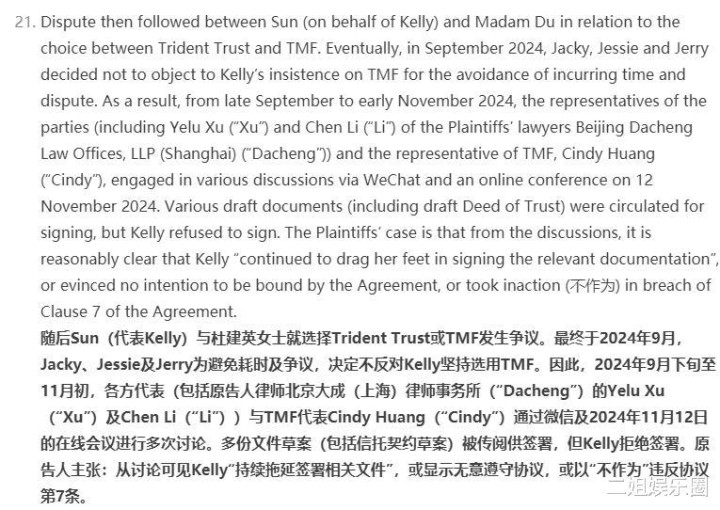 21. Dispute then followed between Sun (on behalf of Kelly) and Madam Du in relation to the choice between Trident Trust and TMF. Eventually, in September 2024, Jacky, Jessie and Jerry decided not to object to Kelly's insistence on TMF for the avoidance of incurring time and dispute. As a result, from late September to early November 2024, the representatives of the parties (including Yelu Xu ("Xu") and Chen Li ("Li") of the Plaintiffs' lawyers Beijing Dacheng Law Offices, LLP (Shanghai) ("Dacheng")) and the representative of TMF, Cindy Huang ("Cindy"), engaged in various discussions via WeChat and an online conference on 12 November 2024. Various draft documents (including draft Deed of Trust) were circulated for signing, but Kelly refused to sign. The Plaintiffs' case is that from the discussions, it is reasonably clear that Kelly "continued to drag her feet in signing the relevant documentation", or evinced no intention to be bound by the Agreement, or took inaction (不作为) in breach of Clause 7 of the Agreement.

随后Sun（代表Kelly）与杜建英女士就选择Trident Trust或TMF发生争议。最终于2024年9月，Jacky、Jessie及Jerry为避免耗时及争议，决定不反对Kelly坚持选用TMF。因此，2024年9月下旬至11月初，各方代表（包括原告人律师北京大成（上海）律师事务所（"Dacheng"）的Yelu Xu（"Xu"）及Chen Li（"Li"））与TMF代表Cindy Huang（"Cindy"）通过微信及2024年11月12日的在线会议进行多次讨论。多份文件草案（包括信托契约草案）被传阅供签署，但Kelly拒绝签署。原告人主张：从讨论可见Kelly"持续拖延签署相关文件"，或显示无意遵守协议，或以"不作为"违反协议第7条。

二姐娱乐圈